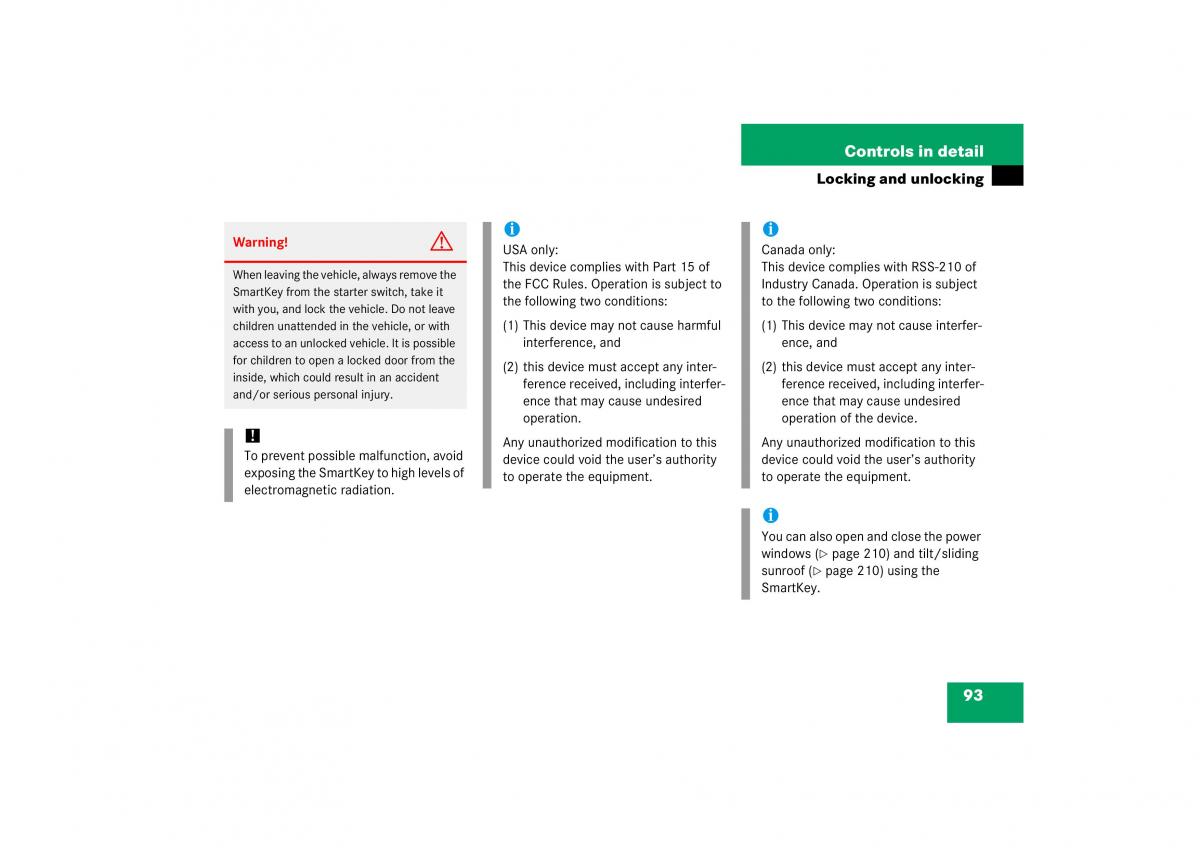 Controls in detail
Locking and unlocking

Warning!

When leaving the vehicle, always remove the SmartKey from the starter switch, take it with you, and lock the vehicle. Do not leave children unattended in the vehicle, or with access to an unlocked vehicle. It is possible for children to open a locked door from the inside, which could result in an accident and/or serious personal injury.

!
To prevent possible malfunction, avoid exposing the SmartKey to high levels of electromagnetic radiation.

i
USA only:
This device complies with Part 15 of the FCC Rules. Operation is subject to the following two conditions:

(1) This device may not cause harmful interference, and

(2) this device must accept any interference received, including interference that may cause undesired operation.

Any unauthorized modification to this device could void the user's authority to operate the equipment.

i
Canada only:
This device complies with RSS-210 of Industry Canada. Operation is subject to the following two conditions:

(1) This device may not cause interference, and

(2) this device must accept any interference received, including interference that may cause undesired operation of the device.

Any unauthorized modification to this device could void the user's authority to operate the equipment.

i
You can also open and close the power windows (▷ page 210) and tilt/sliding sunroof (▷ page 210) using the SmartKey.

93